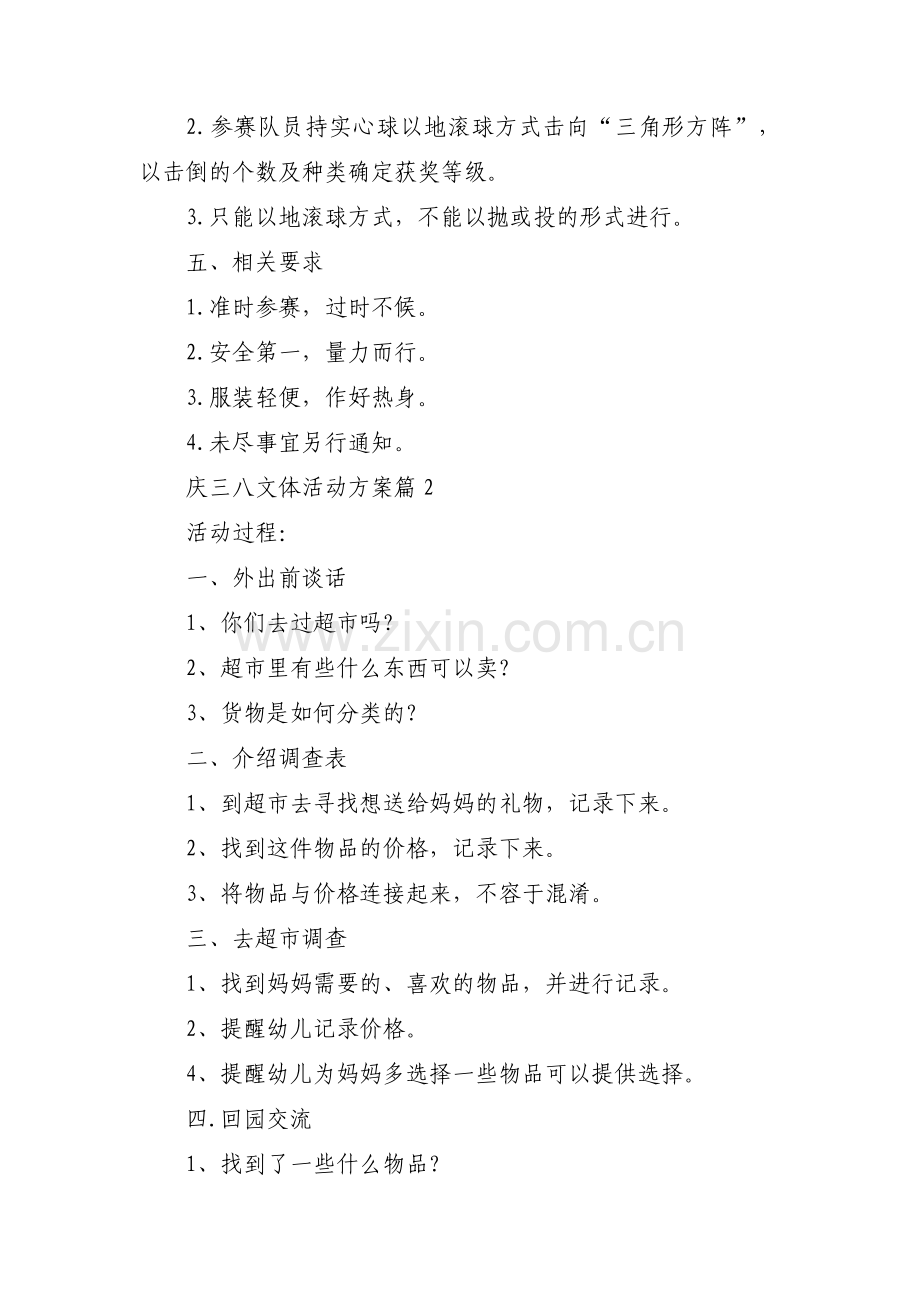 2.参赛队员持实心球以地滚球方式击向“三角形方阵”，以击倒的个数及种类确定获奖等级。

3.只能以地滚球方式，不能以抛或投的形式进行。

五、相关要求

1.准时参赛，过时不候。

2.安全第一，量力而行。

3.服装轻便，作好热身。

4.未尽事宜另行通知。

庆三八文体活动方案篇2

活动过程:

一、外出前谈话

1、你们去过超市吗？

2、超市里有些什么东西可以卖？

3、货物是如何分类的？

二、介绍调查表

1、到超市去寻找想送给妈妈的礼物，记录下来。

2、找到这件物品的价格，记录下来。

3、将物品与价格连接起来，不容于混淆。

三、去超市调查

1、找到妈妈需要的、喜欢的物品，并进行记录。

2、提醒幼儿记录价格。

4、提醒幼儿为妈妈多选择一些物品可以提供选择。

四.回园交流

1、找到了一些什么物品？

www.zixin.com.cn